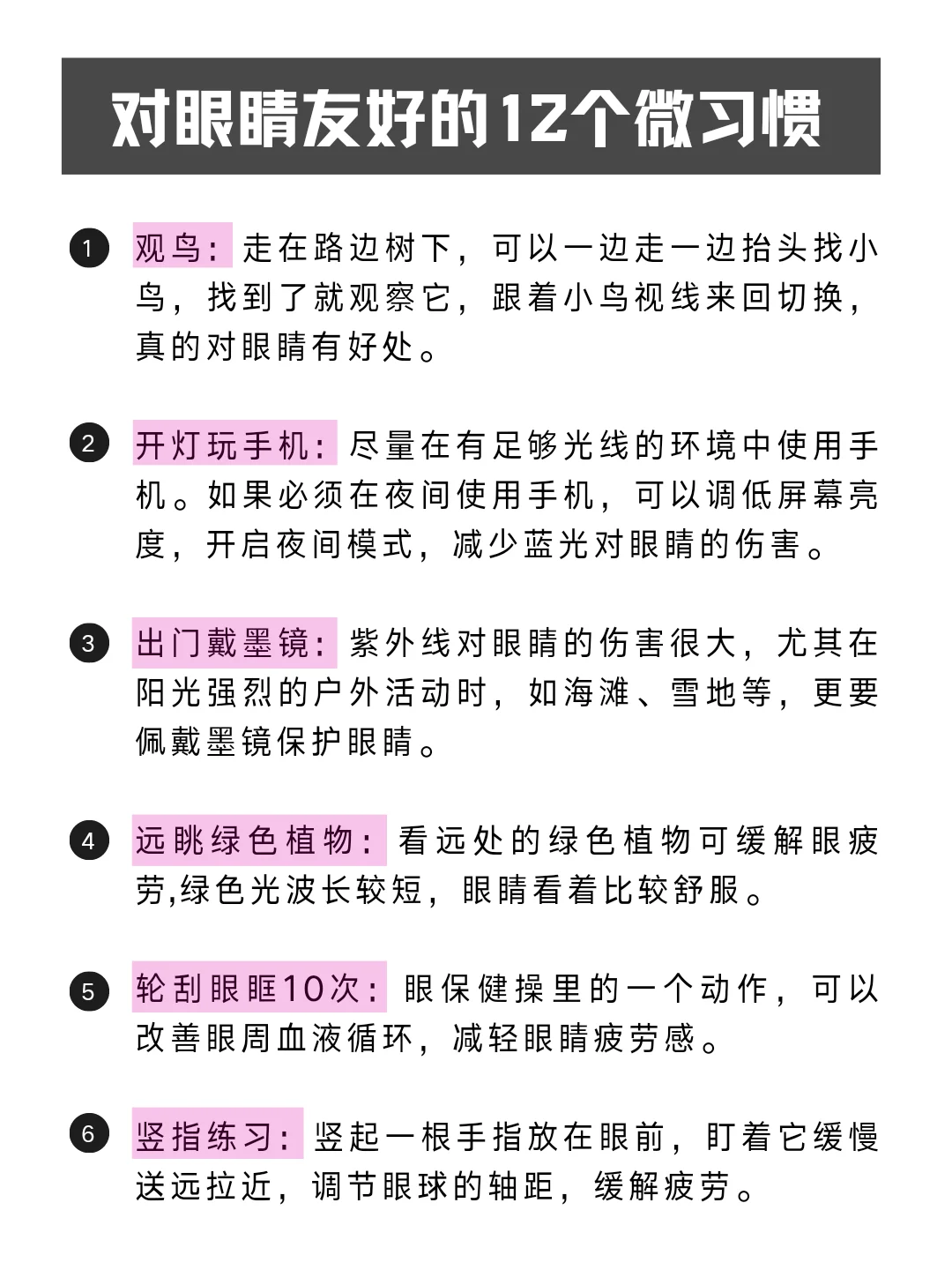 对眼睛友好的12个微习惯

1 观鸟：走在路边树下，可以一边走一边抬头找小鸟，找到了就观察它，跟着小鸟视线来回切换，真的对眼睛有好处。

2 开灯玩手机：尽量在有足够光线的环境中使用手机。如果必须在夜间使用手机，可以调低屏幕亮度，开启夜间模式，减少蓝光对眼睛的伤害。

3 出门戴墨镜：紫外线对眼睛的伤害很大，尤其在阳光强烈的户外活动时，如海滩、雪地等，更要佩戴墨镜保护眼睛。

4 远眺绿色植物：看远处的绿色植物可缓解眼疲劳,绿色光波长较短，眼睛看着比较舒服。

5 轮刮眼眶10次：眼保健操里的一个动作，可以改善眼周血液循环，减轻眼睛疲劳感。

6 竖指练习：竖起一根手指放在眼前，盯着它缓慢送远拉近，调节眼球的轴距，缓解疲劳。